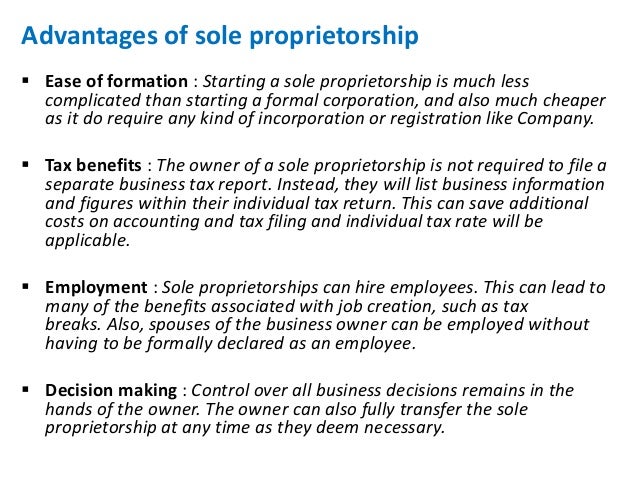 Advantages of sole proprietorship

• Ease of formation : Starting a sole proprietorship is much less complicated than starting a formal corporation, and also much cheaper as it do require any kind of incorporation or registration like Company.

• Tax benefits : The owner of a sole proprietorship is not required to file a separate business tax report. Instead, they will list business information and figures within their individual tax return. This can save additional costs on accounting and tax filing and individual tax rate will be applicable.

• Employment : Sole proprietorships can hire employees. This can lead to many of the benefits associated with job creation, such as tax breaks. Also, spouses of the business owner can be employed without having to be formally declared as an employee.

• Decision making : Control over all business decisions remains in the hands of the owner. The owner can also fully transfer the sole proprietorship at any time as they deem necessary.